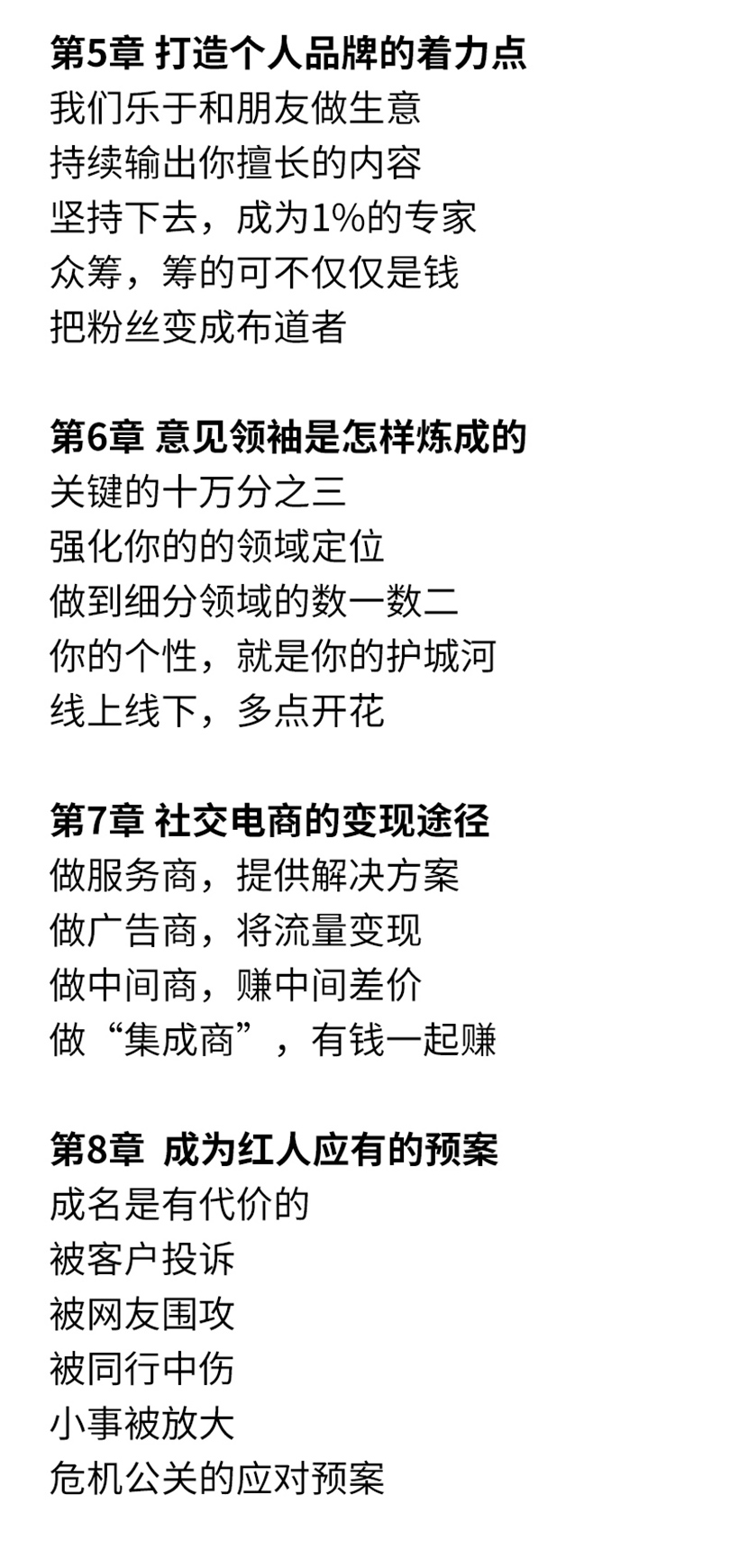 第5章 打造个人品牌的着力点
我们乐于和朋友做生意
持续输出你擅长的内容
坚持下去，成为1%的专家
众筹，筹的可不仅仅是钱
把粉丝变成布道者

第6章 意见领袖是怎样炼成的
关键的十万分之三
强化你的的领域定位
做到细分领域的数一数二
你的个性，就是你的护城河
线上线下，多点开花

第7章 社交电商的变现途径
做服务商，提供解决方案
做广告商，将流量变现
做中间商，赚中间差价
做“集成商”，有钱一起赚

第8章 成为红人应有的预案
成名是有代价的
被客户投诉
被网友围攻
被同行中伤
小事被放大
危机公关的应对预案